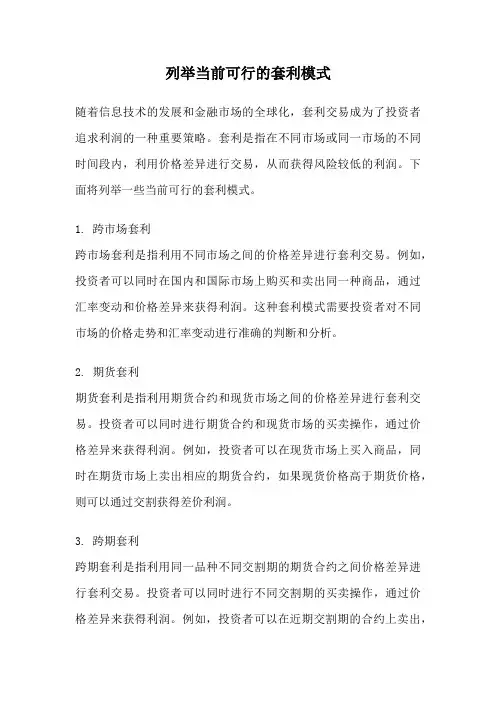 列举当前可行的套利模式

随着信息技术的发展和金融市场的全球化，套利交易成为了投资者追求利润的一种重要策略。套利是指在不同市场或同一市场的不同时间段内，利用价格差异进行交易，从而获得风险较低的利润。下面将列举一些当前可行的套利模式。

1. 跨市场套利
跨市场套利是指利用不同市场之间的价格差异进行套利交易。例如，投资者可以同时在国内和国际市场上购买和卖出同一种商品，通过汇率变动和价格差异来获得利润。这种套利模式需要投资者对不同市场的价格走势和汇率变动进行准确的判断和分析。

2. 期货套利
期货套利是指利用期货合约和现货市场之间的价格差异进行套利交易。投资者可以同时进行期货合约和现货市场的买卖操作，通过价格差异来获得利润。例如，投资者可以在现货市场上买入商品，同时在期货市场上卖出相应的期货合约，如果现货价格高于期货价格，则可以通过交割获得差价利润。

3. 跨期套利
跨期套利是指利用同一品种不同交割期的期货合约之间价格差异进行套利交易。投资者可以同时进行不同交割期的买卖操作，通过价格差异来获得利润。例如，投资者可以在近期交割期的合约上卖出，